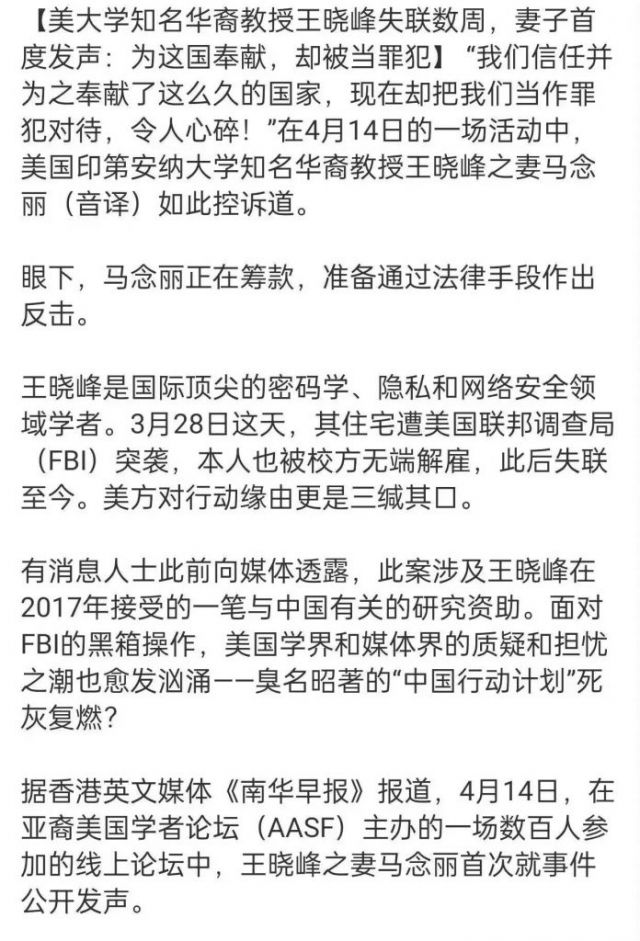 【美大学知名华裔教授王晓峰失联数周，妻子首度发声：为这国奉献，却被当罪犯】“我们信任并为之奉献了这么久的国家，现在却把我们当作罪犯对待，令人心碎！”在4月14日的一场活动中，美国印第安纳大学知名华裔教授王晓峰之妻马念丽（音译）如此控诉道。

眼下，马念丽正在筹款，准备通过法律手段作出反击。

王晓峰是国际顶尖的密码学、隐私和网络安全领域学者。3月28日这天，其住宅遭美国联邦调查局（FBI）突袭，本人也被校方无端解雇，此后失联至今。美方对行动缘由更是三缄其口。

有消息人士此前向媒体透露，此案涉及王晓峰在2017年接受的一笔与中国有关的研究资助。面对FBI的黑箱操作，美国学界和媒体界的质疑和担忧之潮也愈发汹涌——臭名昭著的“中国行动计划”死灰复燃？

据香港英文媒体《南华早报》报道，4月14日，在亚裔美国学者论坛（AASF）主办的一场数百人参加的线上论坛中，王晓峰之妻马念丽首次就事件公开发声。